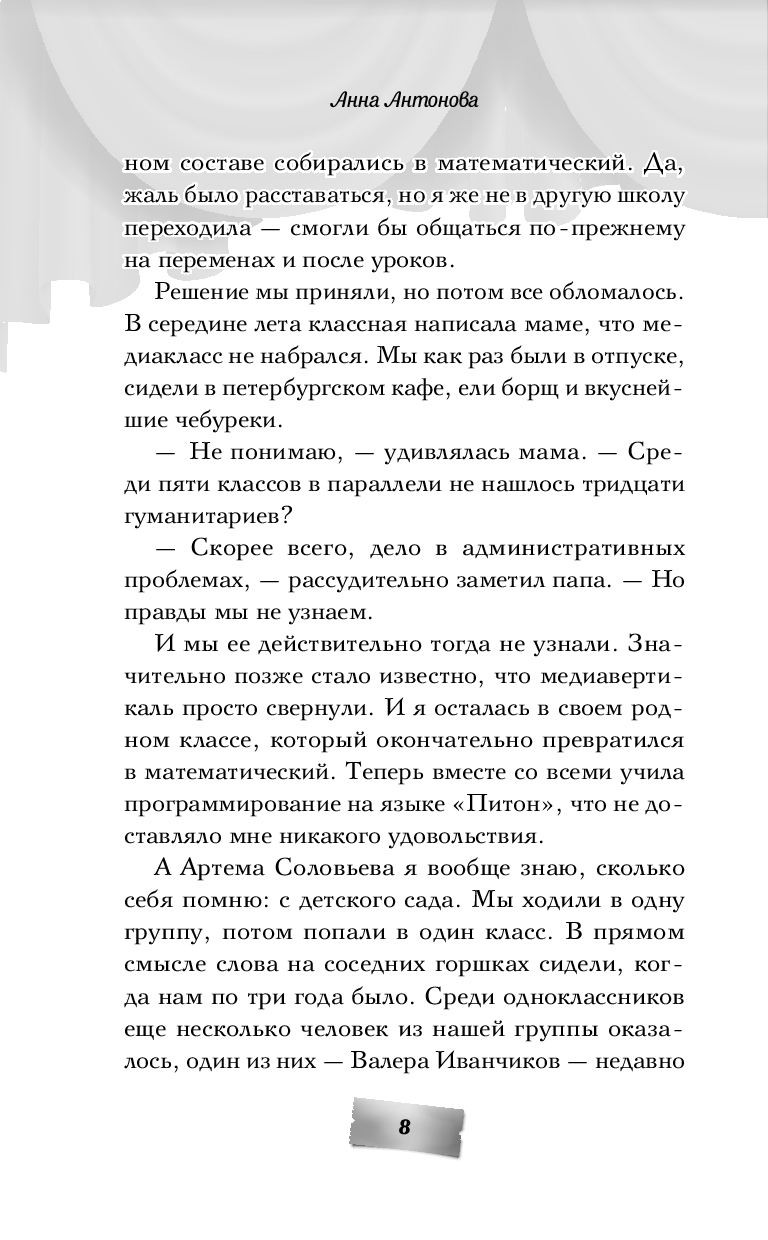 Анна Антонова

ном составе собирались в математический. Да, жаль было расставаться, но я же не в другую школу переходила — смогли бы общаться по-прежнему на переменах и после уроков.

Решение мы приняли, но потом все обломалось. В середине лета классная написала маме, что медиакласс не набрался. Мы как раз были в отпуске, сидели в петербургском кафе, ели борщ и вкуснейшие чебуреки.

— Не понимаю, — удивлялась мама. — Среди пяти классов в параллели не нашлось тридцати гуманитариев?

— Скорее всего, дело в административных проблемах, — рассудительно заметил папа. — Но правды мы не узнаем.

И мы ее действительно тогда не узнали. Значительно позже стало известно, что медиавертикаль просто свернули. И я осталась в своем родном классе, который окончательно превратился в математический. Теперь вместе со всеми учила программирование на языке «Питон», что не доставляло мне никакого удовольствия.

А Артема Соловьева я вообще знаю, сколько себя помню: с детского сада. Мы ходили в одну группу, потом попали в один класс. В прямом смысле слова на соседних горшках сидели, когда нам по три года было. Среди одноклассников еще несколько человек из нашей группы оказалось, один из них — Валера Иванчиков — недавно

8